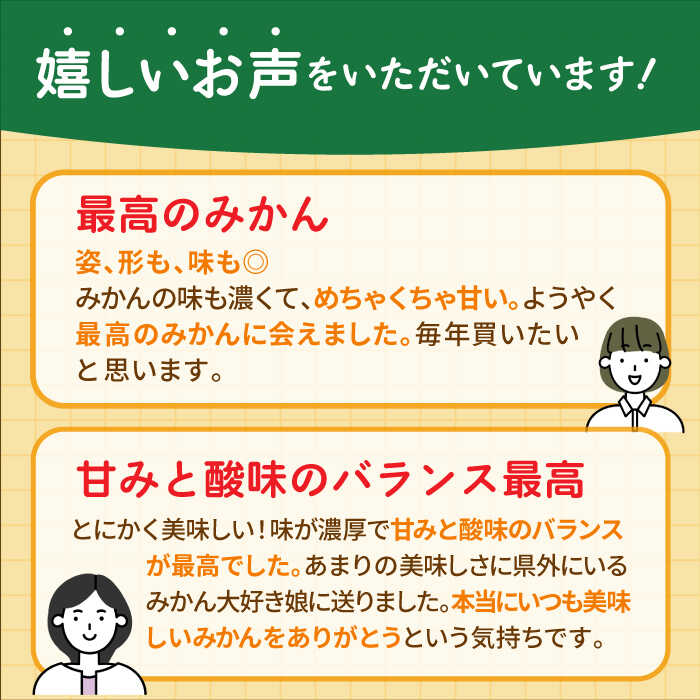 嬉しいお声をいただいています！

最高のみかん

姿、形も、味も◎
みかんの味も濃くて、めちゃくちゃ甘い。ようやく最高のみかんに会えました。毎年買いたいと思います。

甘みと酸味のバランス最高

とにかく美味しい！味が濃厚で甘みと酸味のバランスが最高でした。あまりの美味しさに県外にいるみかん大好き娘に送りました。本当にいつも美味しいみかんをありがとうという気持ちです。